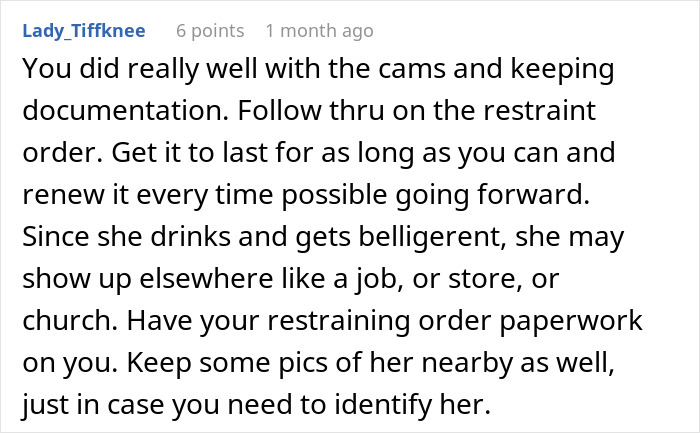 Lady_Tiffknee 6 points 1 month ago

You did really well with the cams and keeping documentation. Follow thru on the restraint order. Get it to last for as long as you can and renew it every time possible going forward. Since she drinks and gets belligerent, she may show up elsewhere like a job, or store, or church. Have your restraining order paperwork on you. Keep some pics of her nearby as well, just in case you need to identify her.